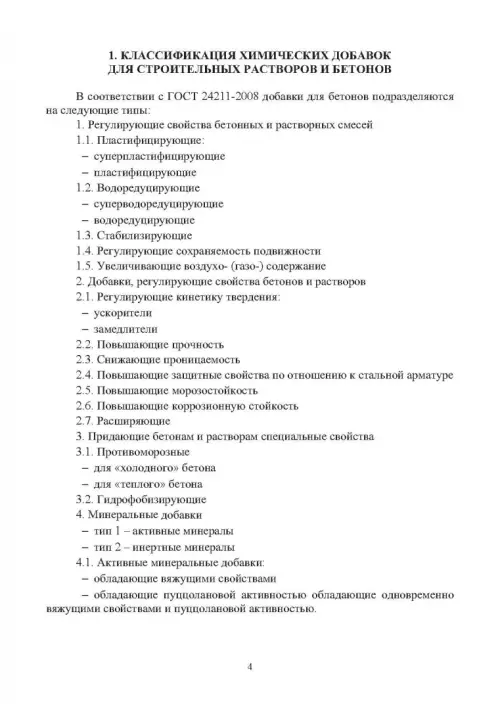 1. КЛАССИФИКАЦИЯ ХИМИЧЕСКИХ ДОБАВОК ДЛЯ СТРОИТЕЛЬНЫХ РАСТВОРОВ И БЕТОНОВ

В соответствии с ГОСТ 24211-2008 добавки для бетонов подразделяются на следующие типы:

1. Регулирующие свойства бетонных и растворных смесей

1.1. Пластифицирующие:

– суперпластифицирующие

– пластифицирующие

1.2. Водоредуцирующие

– суперводоредуцирующие

– водоредуцирующие

1.3. Стабилизирующие

1.4. Регулирующие сохраняемость подвижности

1.5. Увеличивающие воздухо- (газо-) содержание

2. Добавки, регулирующие свойства бетонов и растворов

2.1. Регулирующие кинетику твердения:

– ускорители

– замедлители

2.2. Повышающие прочность

2.3. Снижающие проницаемость

2.4. Повышающие защитные свойства по отношению к стальной арматуре

2.5. Повышающие морозостойкость

2.6. Повышающие коррозионную стойкость

2.7. Расширяющие

3. Придающие бетонам и растворам специальные свойства

3.1. Противоморозные

– для «холодного» бетона

– для «теплого» бетона

3.2. Гидрофобизирующие

4. Минеральные добавки

– тип 1 – активные минералы

– тип 2 – инертные минералы

4.1. Активные минеральные добавки:

– обладающие вяжущими свойствами

– обладающие пуццолановой активностью обладающие одновременно вяжущими свойствами и пуццолановой активностью.

4